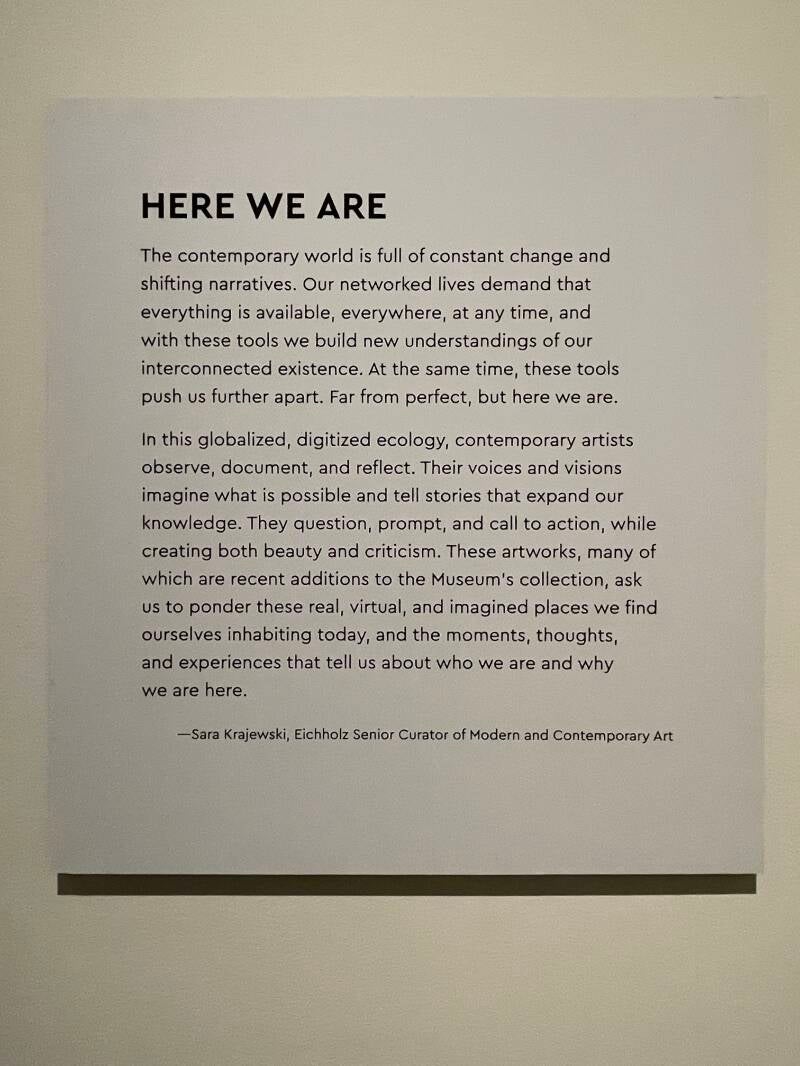 HERE WE ARE

The contemporary world is full of constant change and shifting narratives. Our networked lives demand that everything is available, everywhere, at any time, and with these tools we build new understandings of our interconnected existence. At the same time, these tools push us further apart. Far from perfect, but here we are.

In this globalized, digitized ecology, contemporary artists observe, document, and reflect. Their voices and visions imagine what is possible and tell stories that expand our knowledge. They question, prompt, and call to action, while creating both beauty and criticism. These artworks, many of which are recent additions to the Museum's collection, ask us to ponder these real, virtual, and imagined places we find ourselves inhabiting today, and the moments, thoughts, and experiences that tell us about who we are and why we are here.

—Sara Krajewski, Eichholz Senior Curator of Modern and Contemporary Art